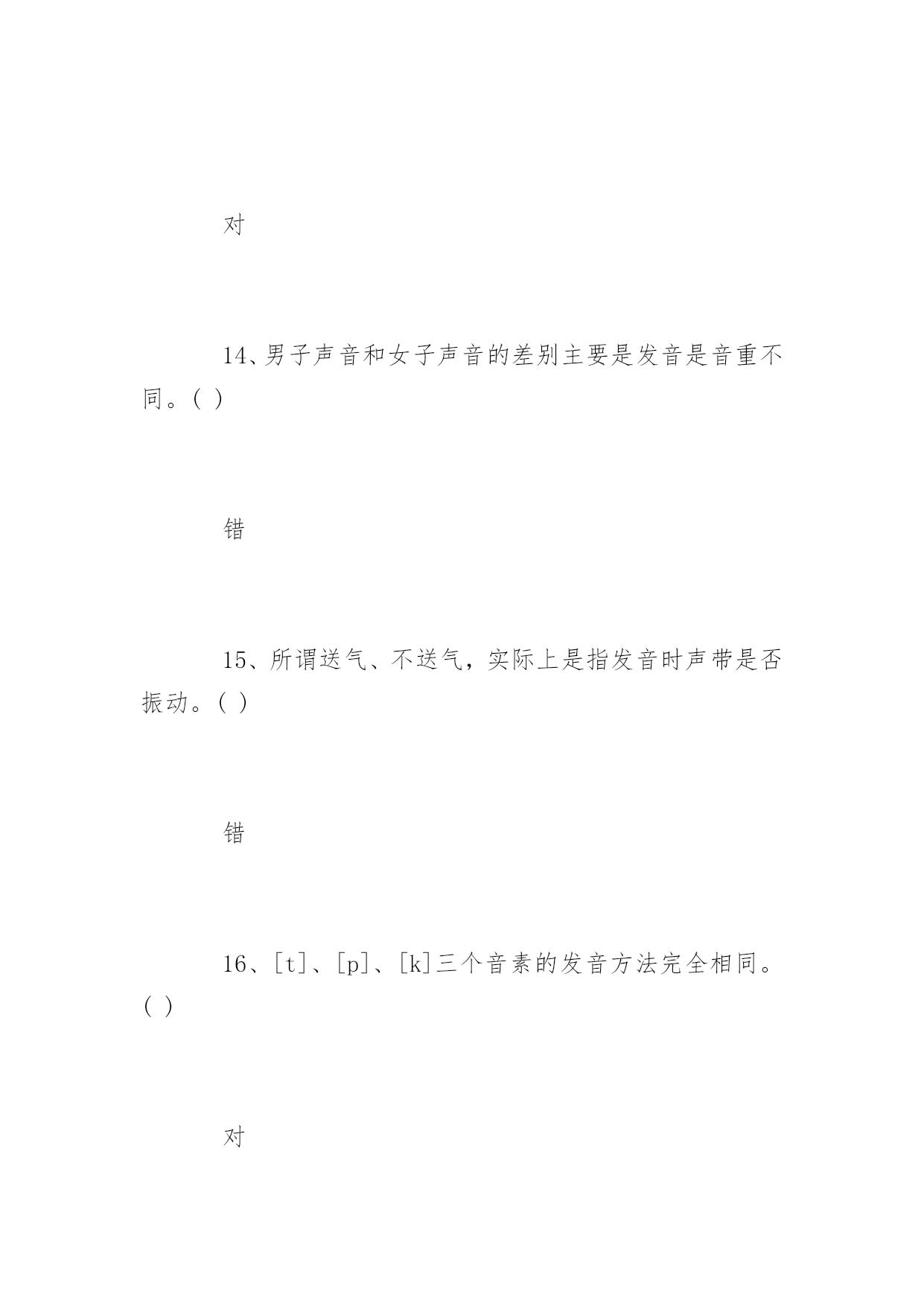 对

14、男子声音和女子声音的差别主要是发音是音重不同。( )

错

15、所谓送气、不送气，实际上是指发音时声带是否振动。( )

错

16、[t]、[p]、[k]三个音素的发音方法完全相同。( )

对